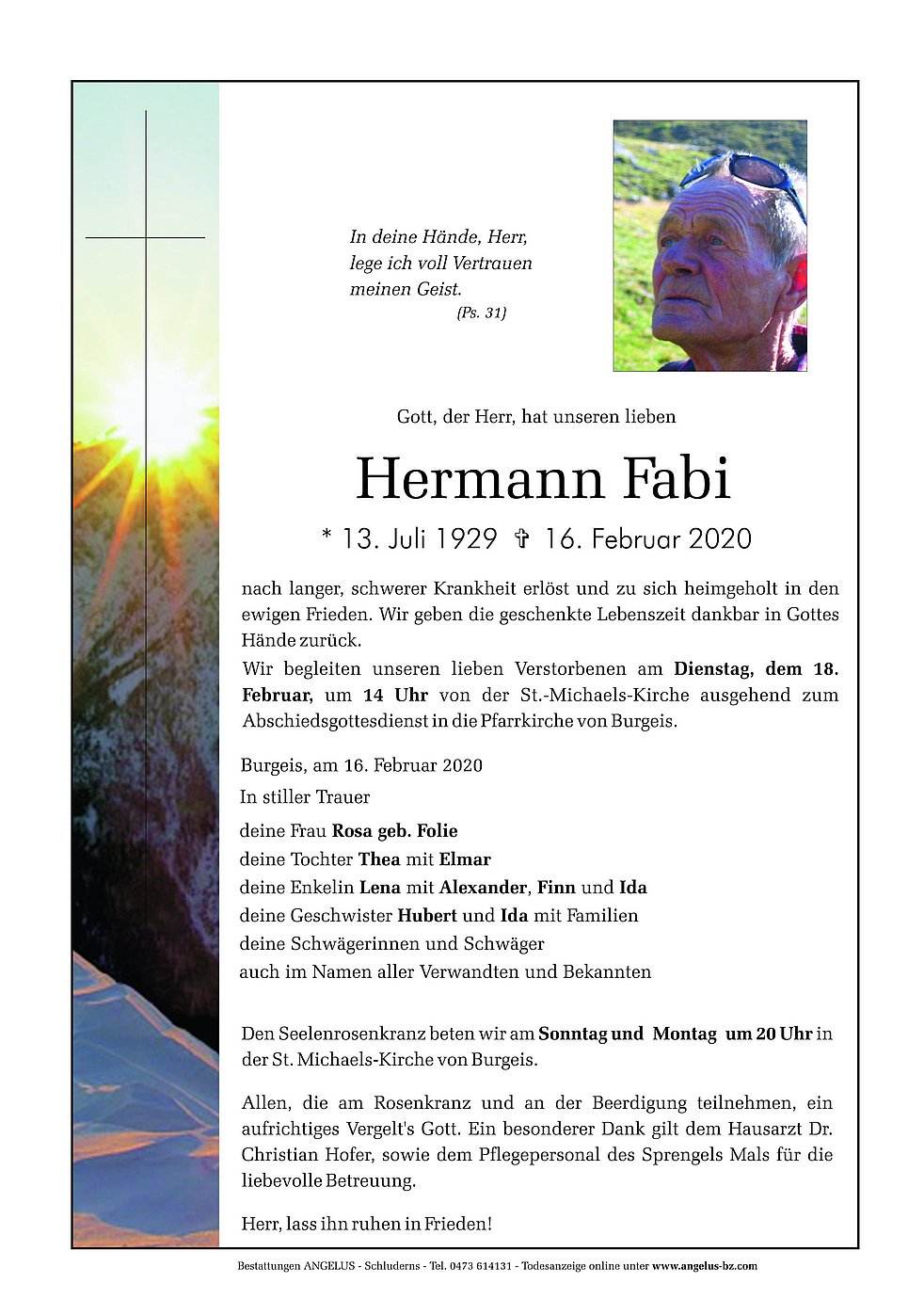 In deine Hände, Herr,
lege ich voll Vertrauen
meinen Geist.
(Ps. 31)

Gott, der Herr, hat unseren lieben

Hermann Fabi

* 13. Juli 1929 ✞ 16. Februar 2020

nach langer, schwerer Krankheit erlöst und zu sich heimgeholt in den ewigen Frieden. Wir geben die geschenkte Lebenszeit dankbar in Gottes Hände zurück.
Wir begleiten unseren lieben Verstorbenen am Dienstag, dem 18. Februar, um 14 Uhr von der St.-Michaels-Kirche ausgehend zum Abschiedsgottesdienst in die Pfarrkirche von Burgeis.

Burgeis, am 16. Februar 2020

In stiller Trauer

deine Frau Rosa geb. Folie
deine Tochter Thea mit Elmar
deine Enkelin Lena mit Alexander, Finn und Ida
deine Geschwister Hubert und Ida mit Familien
deine Schwägerinnen und Schwäger
auch im Namen aller Verwandten und Bekannten

Den Seelenrosenkranz beten wir am Sonntag und Montag um 20 Uhr in der St. Michaels-Kirche von Burgeis.

Allen, die am Rosenkranz und an der Beerdigung teilnehmen, ein aufrichtiges Vergelt's Gott. Ein besonderer Dank gilt dem Hausarzt Dr. Christian Hofer, sowie dem Pflegepersonal des Sprengels Mals für die liebevolle Betreuung.

Herr, lass ihn ruhen in Frieden!

Bestattungen ANGELUS - Schluderns - Tel. 0473 614131 - Todesanzeige online unter www.angelus-bz.com